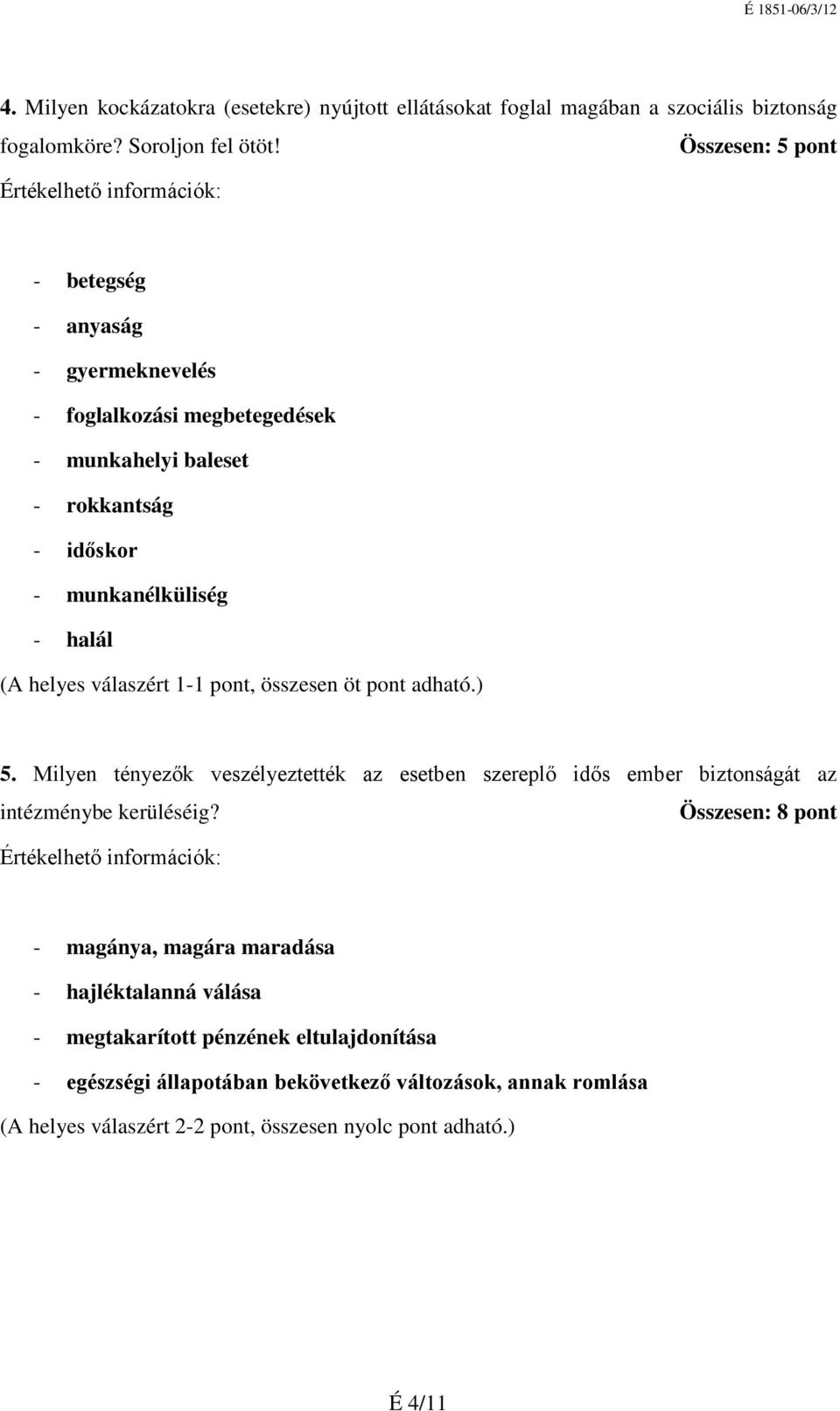 É 1851-06/3/12

4. Milyen kockázatokra (esetekre) nyújtott ellátásokat foglal magában a szociális biztonság fogalomköre? Soroljon fel ötöt! Összesen: 5 pont

Értékelhető információk:

- betegség
- anyaság
- gyermeknevelés
- foglalkozási megbetegedések
- munkahelyi baleset
- rokkantság
- időskor
- munkanélküliség
- halál

(A helyes válaszért 1-1 pont, összesen öt pont adható.)

5. Milyen tényezők veszélyeztették az esetben szereplő idős ember biztonságát az intézménybe kerüléséig? Összesen: 8 pont

Értékelhető információk:

- magánya, magára maradása
- hajléktalanná válása
- megtakarított pénzének eltulajdonítása
- egészségi állapotában bekövetkező változások, annak romlása

(A helyes válaszért 2-2 pont, összesen nyolc pont adható.)

É 4/11